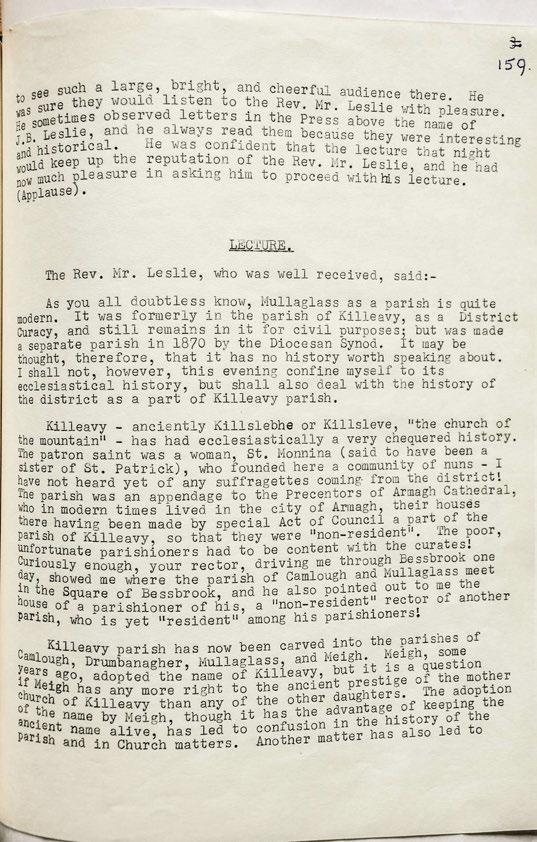 3
159.

to see such a large, bright, and cheerful audience there. He was sure they would listen to the Rev. Mr. Leslie with pleasure. He sometimes observed letters in the Press above the name of J.B. Leslie, and he always read them because they were interesting and historical. He was confident that the lecture that night would keep up the reputation of the Rev. Mr. Leslie, and he had now much pleasure in asking him to proceed with his lecture. (Applause).

LECTURE.

The Rev. Mr. Leslie, who was well received, said:-

As you all doubtless know, Mullaglass as a parish is quite modern. It was formerly in the parish of Killeavy, as a District Curacy, and still remains in it for civil purposes; but was made a separate parish in 1870 by the Diocesan Synod. It may be thought, therefore, that it has no history worth speaking about. I shall not, however, this evening confine myself to its ecclesiastical history, but shall also deal with the history of the district as a part of Killeavy parish.

Killeavy - anciently Killslebhe or Killsleve, "the church of the mountain" - has had ecclesiastically a very chequered history. The patron saint was a woman, St. Monnina (said to have been a sister of St. Patrick), who founded here a community of nuns - I have not heard yet of any suffragettes coming from the district! The parish was an appendage to the Precentors of Armagh Cathedral, who in modern times lived in the city of Armagh, their houses there having been made by special Act of Council a part of the parish of Killeavy, so that they were "non-resident". The poor, unfortunate parishioners had to be content with the curates! Curiously enough, your rector, driving me through Bessbrook one day, showed me where the parish of Camlough and Mullaglass meet in the Square of Bessbrook, and he also pointed out to me the house of a parishioner of his, a "non-resident" rector of another parish, who is yet "resident" among his parishioners!

Killeavy parish has now been carved into the parishes of Camlough, Drumbanagher, Mullaglass, and Meigh. Meigh, some years ago, adopted the name of Killeavy, but it is a question if Meigh has any more right to the ancient prestige of the mother church of Killeavy than any of the other daughters. The adoption of the name by Meigh, though it has the advantage of keeping the ancient name alive, has led to confusion in the history of the parish and in Church matters. Another matter has also led to